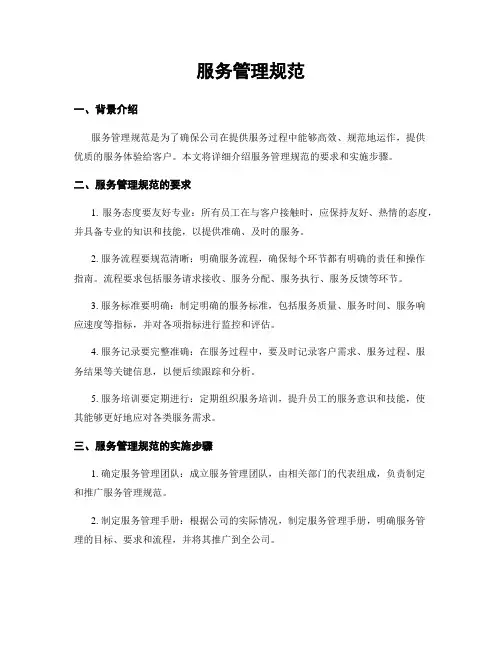 服务管理规范

一、背景介绍

服务管理规范是为了确保公司在提供服务过程中能够高效、规范地运作，提供优质的服务体验给客户。本文将详细介绍服务管理规范的要求和实施步骤。

二、服务管理规范的要求

1. 服务态度要友好专业：所有员工在与客户接触时，应保持友好、热情的态度，并具备专业的知识和技能，以提供准确、及时的服务。

2. 服务流程要规范清晰：明确服务流程，确保每个环节都有明确的责任和操作指南。流程要求包括服务请求接收、服务分配、服务执行、服务反馈等环节。

3. 服务标准要明确：制定明确的服务标准，包括服务质量、服务时间、服务响应速度等指标，并对各项指标进行监控和评估。

4. 服务记录要完整准确：在服务过程中，要及时记录客户需求、服务过程、服务结果等关键信息，以便后续跟踪和分析。

5. 服务培训要定期进行：定期组织服务培训，提升员工的服务意识和技能，使其能够更好地应对各类服务需求。

三、服务管理规范的实施步骤

1. 确定服务管理团队：成立服务管理团队，由相关部门的代表组成，负责制定和推广服务管理规范。

2. 制定服务管理手册：根据公司的实际情况，制定服务管理手册，明确服务管理的目标、要求和流程，并将其推广到全公司。